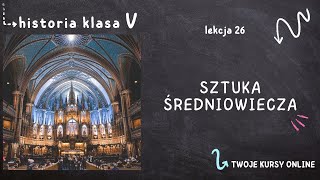 historia klasa V

lekcja 26

SZTUKA ŚREDNIOWIECZA

TWOJE KURSY ONLINE